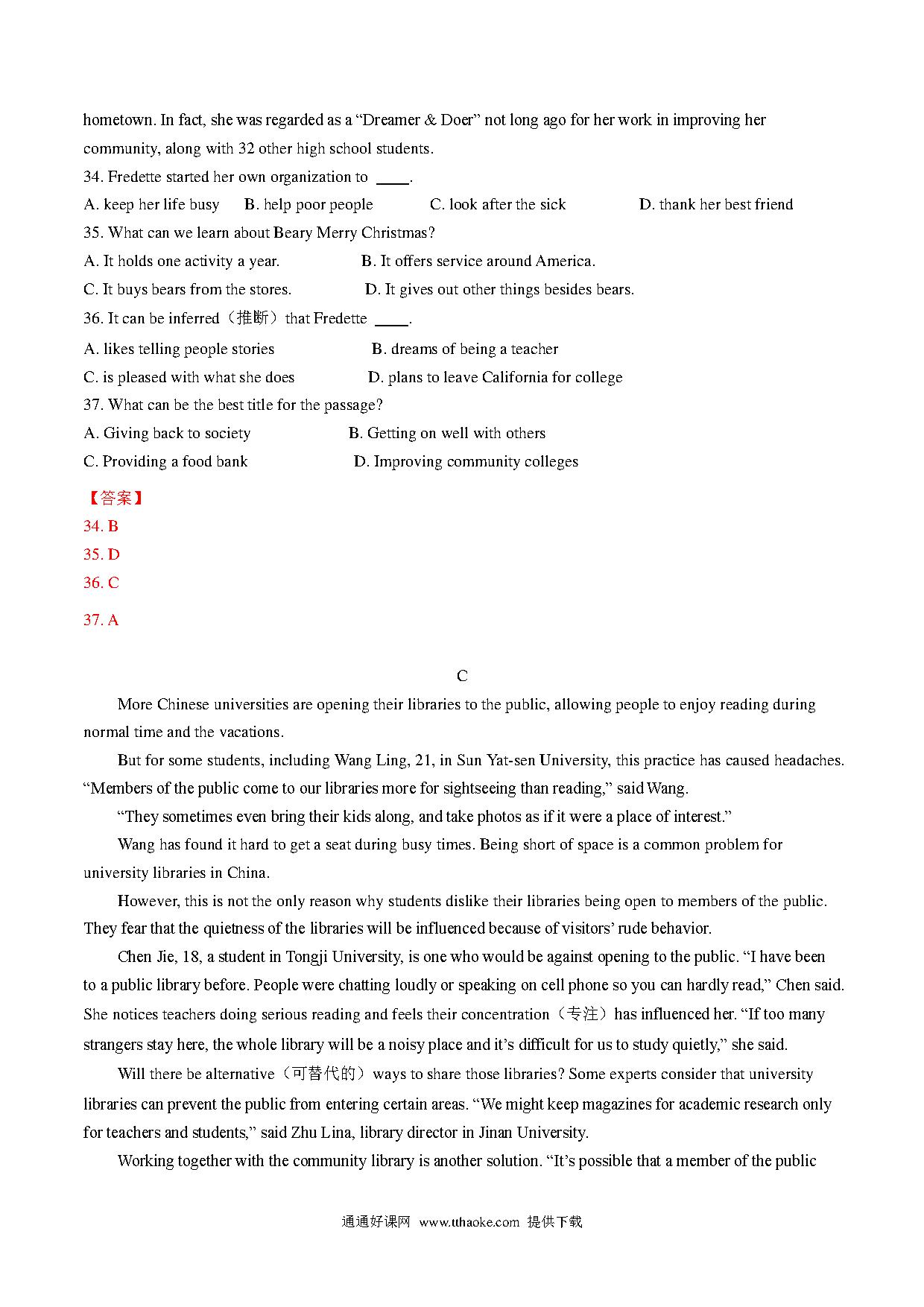 hometown. In fact, she was regarded as a “Dreamer & Doer” not long ago for her work in improving her community, along with 32 other high school students.

34. Fredette started her own organization to ____.

A. keep her life busy B. help poor people C. look after the sick D. thank her best friend

35. What can we learn about Beary Merry Christmas?

A. It holds one activity a year. B. It offers service around America.

C. It buys bears from the stores. D. It gives out other things besides bears.

36. It can be inferred（推断）that Fredette ____.

A. likes telling people stories B. dreams of being a teacher

C. is pleased with what she does D. plans to leave California for college

37. What can be the best title for the passage?

A. Giving back to society B. Getting on well with others

C. Providing a food bank D. Improving community colleges

【答案】

34. B

35. D

36. C

37. A

C

More Chinese universities are opening their libraries to the public, allowing people to enjoy reading during normal time and the vacations.

But for some students, including Wang Ling, 21, in Sun Yat-sen University, this practice has caused headaches. “Members of the public come to our libraries more for sightseeing than reading,” said Wang.

“They sometimes even bring their kids along, and take photos as if it were a place of interest.”

Wang has found it hard to get a seat during busy times. Being short of space is a common problem for university libraries in China.

However, this is not the only reason why students dislike their libraries being open to members of the public. They fear that the quietness of the libraries will be influenced because of visitors’ rude behavior.

Chen Jie, 18, a student in Tongji University, is one who would be against opening to the public. “I have been to a public library before. People were chatting loudly or speaking on cell phone so you can hardly read,” Chen said. She notices teachers doing serious reading and feels their concentration（专注）has influenced her. “If too many strangers stay here, the whole library will be a noisy place and it’s difficult for us to study quietly,” she said.

Will there be alternative（可替代的）ways to share those libraries? Some experts consider that university libraries can prevent the public from entering certain areas. “We might keep magazines for academic research only for teachers and students,” said Zhu Lina, library director in Jinan University.

Working together with the community library is another solution. “It’s possible that a member of the public

通通好课网 www.tthaoke.com 提供下载